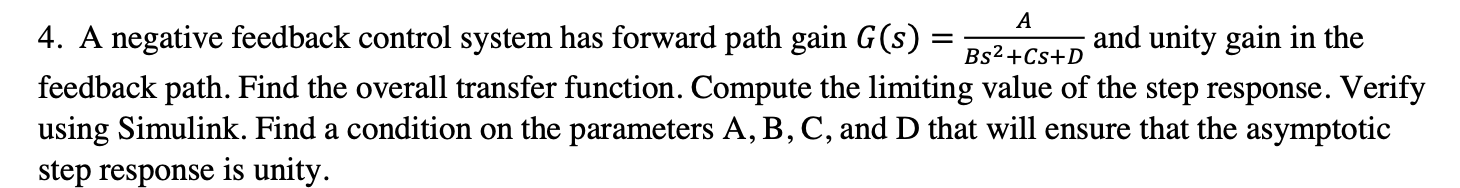 4. A negative feedback control system has forward path gain $G(s) = \frac{A}{Bs^2+Cs+D}$ and unity gain in the feedback path. Find the overall transfer function. Compute the limiting value of the step response. Verify using Simulink. Find a condition on the parameters A, B, C, and D that will ensure that the asymptotic step response is unity.